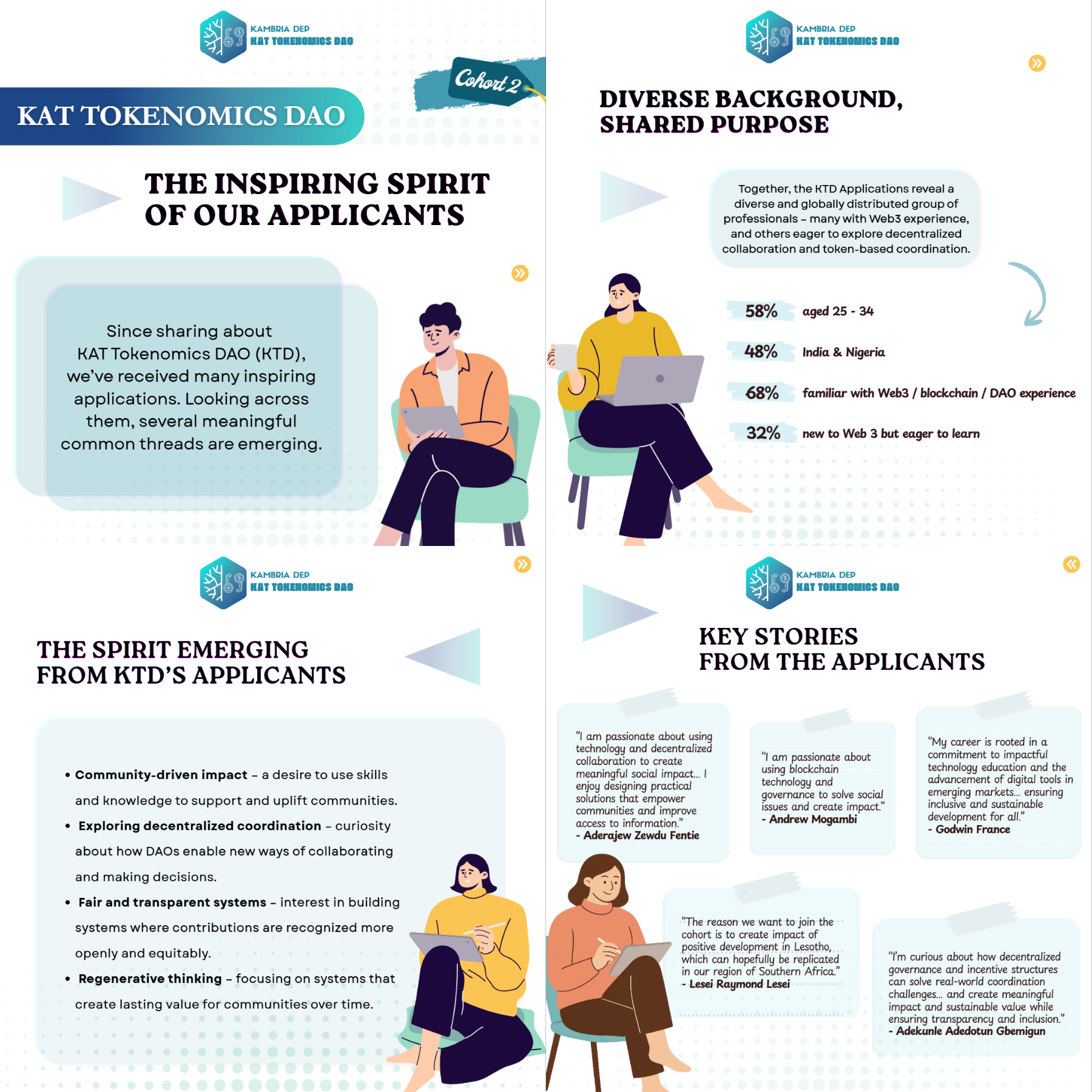 KAMBRIA DEP
KAT TOKENOMICS DAO

Cohort 2

KAT TOKENOMICS DAO

THE INSPIRING SPIRIT OF OUR APPLICANTS

Since sharing about KAT Tokenomics DAO (KTD), we've received many inspiring applications. Looking across them, several meaningful common threads are emerging.

KAMBRIA DEP
KAT TOKENOMICS DAO

DIVERSE BACKGROUND, SHARED PURPOSE

Together, the KTD Applications reveal a diverse and globally distributed group of professionals – many with Web3 experience, and others eager to explore decentralized collaboration and token-based coordination.

58% aged 25 - 34

48% India & Nigeria

68% familiar with Web3 / blockchain / DAO experience

32% new to Web 3 but eager to learn

KAMBRIA DEP
KAT TOKENOMICS DAO

THE SPIRIT EMERGING FROM KTD'S APPLICANTS

• Community-driven impact – a desire to use skills and knowledge to support and uplift communities.
• Exploring decentralized coordination – curiosity about how DAOs enable new ways of collaborating and making decisions.
• Fair and transparent systems – interest in building systems where contributions are recognized more openly and equitably.
• Regenerative thinking – focusing on systems that create lasting value for communities over time.

KAMBRIA DEP
KAT TOKENOMICS DAO

KEY STORIES FROM THE APPLICANTS

"I am passionate about using technology and decentralized collaboration to create meaningful social impact... I enjoy designing practical solutions that empower communities and improve access to information."
- Aderajew Zewdu Fentie

"I am passionate about using blockchain technology and governance to solve social issues and create impact."
- Andrew Mogambi

"My career is rooted in a commitment to impactful technology education and the advancement of digital tools in emerging markets... ensuring inclusive and sustainable development for all."
- Godwin France

"The reason we want to join the cohort is to create impact of positive development in Lesotho, which can hopefully be replicated in our region of Southern Africa."
- Lesei Raymond Lesei

"I'm curious about how decentralized governance and incentive structures can solve real-world coordination challenges... and create meaningful impact and sustainable value while ensuring transparency and inclusion."
- Adekunle Adedotun Gbemigun